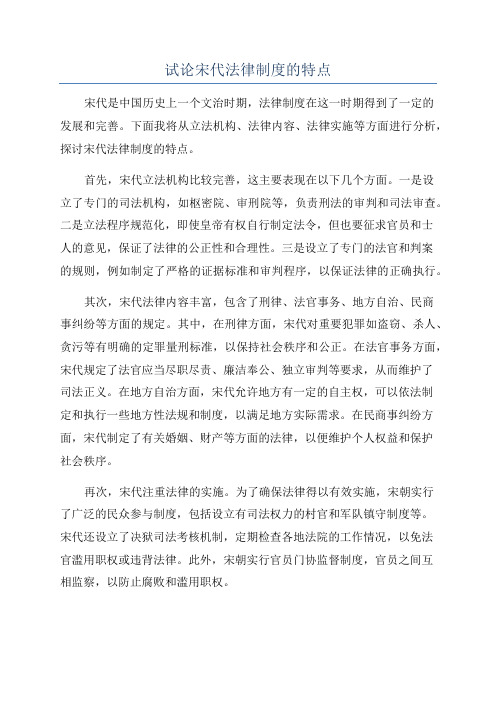 试论宋代法律制度的特点

宋代是中国历史上一个文治时期，法律制度在这一时期得到了一定的发展和完善。下面我将从立法机构、法律内容、法律实施等方面进行分析，探讨宋代法律制度的特点。

首先，宋代立法机构比较完善，这主要表现在以下几个方面。一是设立了专门的司法机构，如枢密院、审刑院等，负责刑法的审判和司法审查。二是立法程序规范化，即使皇帝有权自行制定法令，但也要征求官员和士人的意见，保证了法律的公正性和合理性。三是设立了专门的法官和判案的规则，例如制定了严格的证据标准和审判程序，以保证法律的正确执行。

其次，宋代法律内容丰富，包含了刑律、法官事务、地方自治、民商事纠纷等方面的规定。其中，在刑律方面，宋代对重要犯罪如盗窃、杀人、贪污等有明确的定罪量刑标准，以保持社会秩序和公正。在法官事务方面，宋代规定了法官应当尽职尽责、廉洁奉公、独立审判等要求，从而维护了司法正义。在地方自治方面，宋代允许地方有一定的自主权，可以依法制定和执行一些地方性法规和制度，以满足地方实际需求。在民商事纠纷方面，宋代制定了有关婚姻、财产等方面的法律，以便维护个人权益和保护社会秩序。

再次，宋代注重法律的实施。为了确保法律得以有效实施，宋朝实行了广泛的民众参与制度，包括设立有司法权力的村官和军队镇守制度等。宋代还设立了决狱司法考核机制，定期检查各地法院的工作情况，以免法官滥用职权或违背法律。此外，宋朝实行官员门协监督制度，官员之间互相监察，以防止腐败和滥用职权。